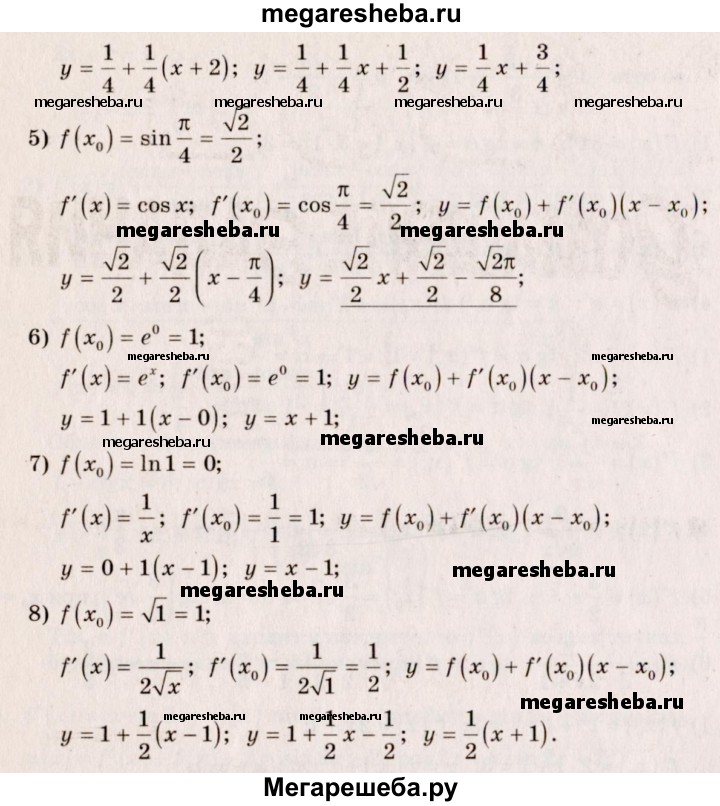 megaresheba.ru

$y = \frac{1}{4} + \frac{1}{4}(x+2)$; $y = \frac{1}{4} + \frac{1}{4}x + \frac{1}{2}$; $y = \frac{1}{4}x + \frac{3}{4}$;

megaresheba.ru megaresheba.ru megaresheba.ru megaresheba.ru

5) $f(x_0) = \sin\frac{\pi}{4} = \frac{\sqrt{2}}{2}$;

$f'(x) = \cos x$; $f'(x_0) = \cos\frac{\pi}{4} = \frac{\sqrt{2}}{2}$; $y = f(x_0) + f'(x_0)(x - x_0)$;

megaresheba.ru megaresheba.ru

$y = \frac{\sqrt{2}}{2} + \frac{\sqrt{2}}{2}\left(x - \frac{\pi}{4}\right)$; $y = \frac{\sqrt{2}}{2}x + \frac{\sqrt{2}}{2} - \frac{\sqrt{2}\pi}{8}$;

6) $f(x_0) = e^0 = 1$;

megaresheba.ru megaresheba.ru

$f'(x) = e^x$; $f'(x_0) = e^0 = 1$; $y = f(x_0) + f'(x_0)(x - x_0)$;

$y = 1 + 1(x - 0)$; $y = x + 1$;

megaresheba.ru

megaresheba.ru megaresheba.ru

7) $f(x_0) = \ln 1 = 0$;

$f'(x) = \frac{1}{x}$; $f'(x_0) = \frac{1}{1} = 1$; $y = f(x_0) + f'(x_0)(x - x_0)$;

$y = 0 + 1(x - 1)$; $y = x - 1$;

megaresheba.ru

megaresheba.ru

8) $f(x_0) = \sqrt{1} = 1$;

$f'(x) = \frac{1}{2\sqrt{x}}$; $f'(x_0) = \frac{1}{2\sqrt{1}} = \frac{1}{2}$; $y = f(x_0) + f'(x_0)(x - x_0)$;

megaresheba.ru

megaresheba.ru megaresheba.ru

$y = 1 + \frac{1}{2}(x - 1)$; $y = 1 + \frac{1}{2}x - \frac{1}{2}$; $y = \frac{1}{2}(x + 1)$.

Мегарешеба.ру